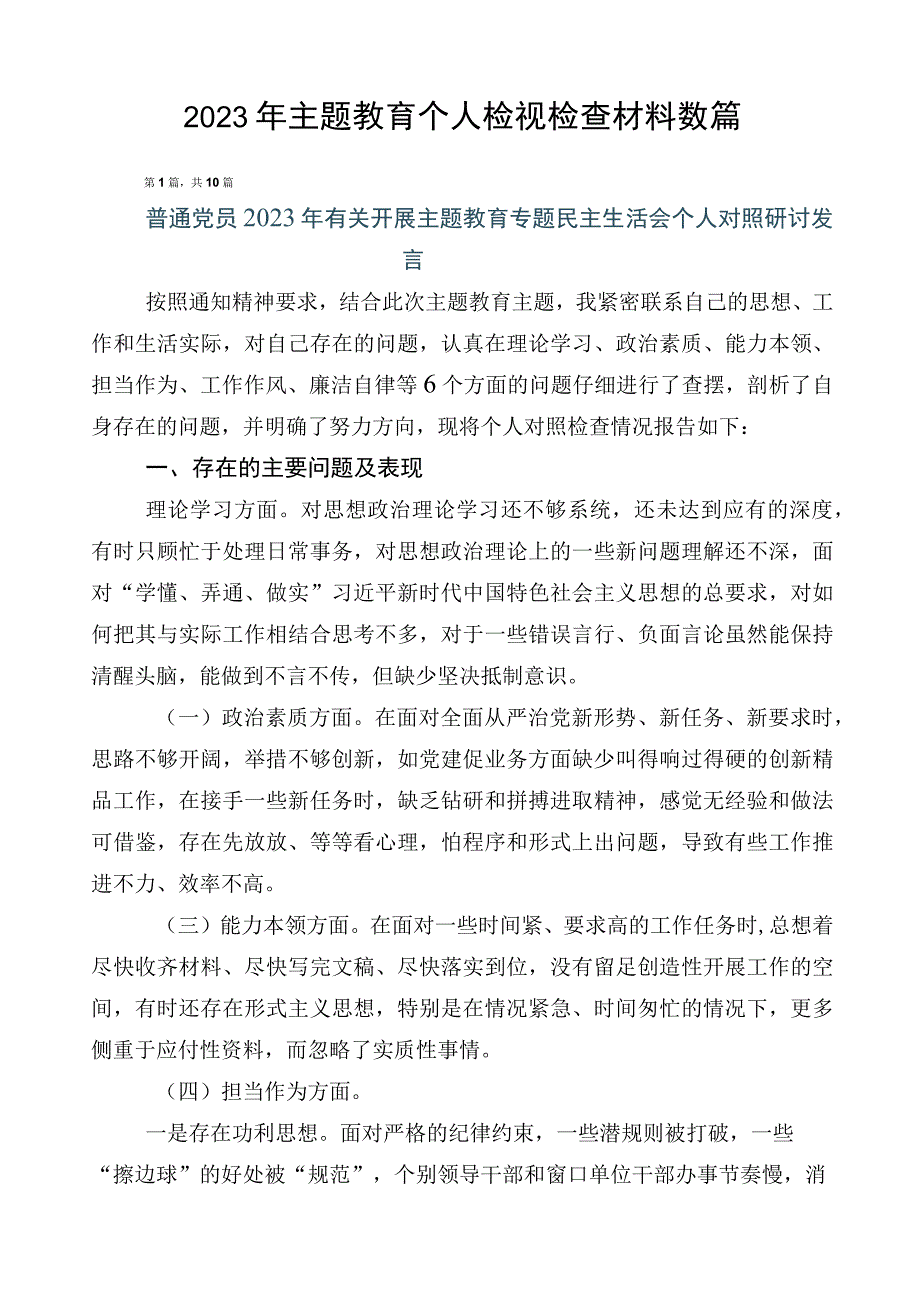 2023年主题教育个人检视检查材料数篇

第1篇，共10篇

普通党员2023年有关开展主题教育专题民主生活会个人对照研讨发言

按照通知精神要求，结合此次主题教育主题，我紧密联系自己的思想、工作和生活实际，对自己存在的问题，认真在理论学习、政治素质、能力本领、担当作为、工作作风、廉洁自律等6个方面的问题仔细进行了查摆，剖析了自身存在的问题，并明确了努力方向，现将个人对照检查情况报告如下：

一、存在的主要问题及表现

理论学习方面。对思想政治理论学习还不够系统，还未达到应有的深度，有时只顾忙于处理日常事务，对思想政治理论上的一些新问题理解还不深，面对“学懂、弄通、做实”习近平新时代中国特色社会主义思想的总要求，对如何把其与实际工作相结合思考不多，对于一些错误言行、负面言论虽然能保持清醒头脑，能做到不言不传，但缺少坚决抵制意识。

（一）政治素质方面。在面对全面从严治党新形势、新任务、新要求时，思路不够开阔，举措不够创新，如党建促业务方面缺少叫得响过得硬的创新精品工作，在接手一些新任务时，缺乏钻研和拼搏进取精神，感觉无经验和做法可借鉴，存在先放放、等等看心理，怕程序和形式上出问题，导致有些工作推进不力、效率不高。

（三）能力本领方面。在面对一些时间紧、要求高的工作任务时，总想着尽快收齐材料、尽快写完文稿、尽快落实到位，没有留足创造性开展工作的空间，有时还存在形式主义思想，特别是在情况紧急、时间匆忙的情况下，更多侧重于应付性资料，而忽略了实质性事情。

（四）担当作为方面。

一是存在功利思想。面对严格的纪律约束，一些潜规则被打破，一些“擦边球”的好处被“规范”，个别领导干部和窗口单位干部办事节奏慢，消